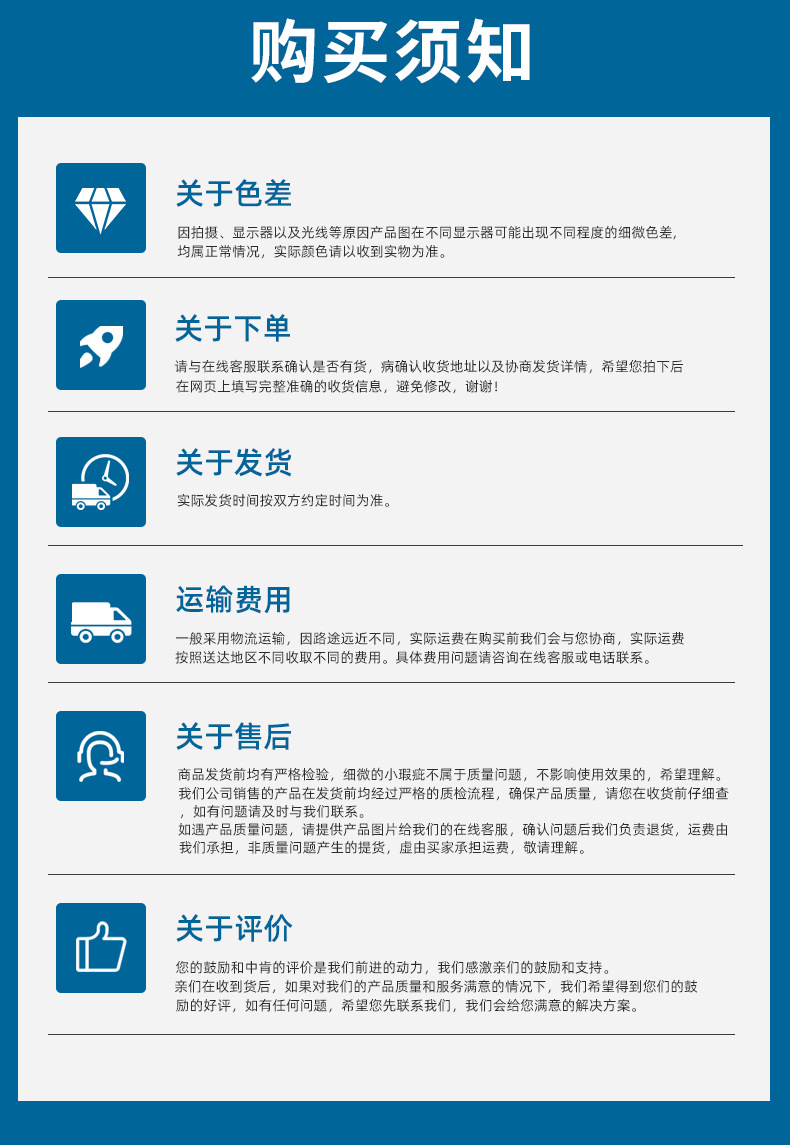 购买须知

关于色差

因拍摄、显示器以及光线等原因产品图在不同显示器可能出现不同程度的细微色差，均属正常情况，实际颜色请以收到实物为准。

关于下单

请与在线客服联系确认是否有货，病确认收货地址以及协商发货详情，希望您拍下后在网页上填写完整准确的收货信息，避免修改，谢谢！

关于发货

实际发货时间按双方约定时间为准。

运输费用

一般采用物流运输，因路途远近不同，实际运费在购买前我们会与您协商，实际运费按照送达地区不同收取不同的费用。具体费用问题请咨询在线客服或电话联系。

关于售后

商品发货前均有严格检验，细微的小瑕疵不属于质量问题，不影响使用效果的，希望理解。
我们公司销售的产品在发货前均经过严格的质检流程，确保产品质量，请您在收货前仔细查，如有问题请及时与我们联系。
如遇产品质量问题，请提供产品图片给我们的在线客服，确认问题后我们负责退货，运费由我们承担，非质量问题产生的提货，虚由买家承担运费，敬请理解。

关于评价

您的鼓励和中肯的评价是我们前进的动力，我们感激亲们的鼓励和支持。
亲们在收到货后，如果对我们的产品质量和服务满意的情况下，我们希望得到您们的鼓励的好评，如有任何问题，希望您先联系我们，我们会给您满意的解决方案。